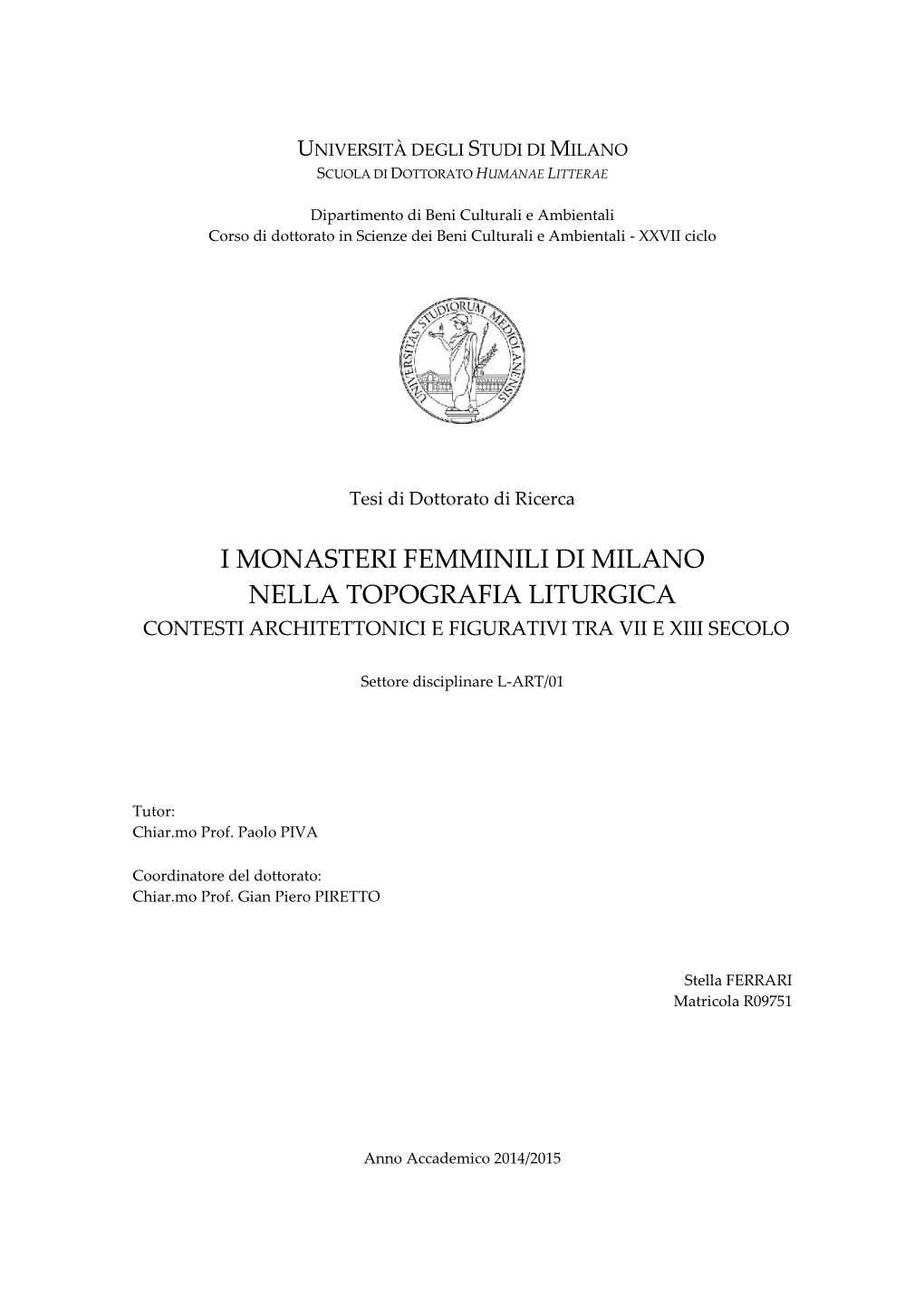 UNIVERSITÀ DEGLI STUDI DI MILANO
SCUOLA DI DOTTORATO HUMANAE LITTERAE

Dipartimento di Beni Culturali e Ambientali
Corso di dottorato in Scienze dei Beni Culturali e Ambientali - XXVII ciclo

UNIVERSITAS STUDIORUM MEDIOLANENSIS

Tesi di Dottorato di Ricerca

I MONASTERI FEMMINILI DI MILANO
NELLA TOPOGRAFIA LITURGICA
CONTESTI ARCHITETTONICI E FIGURATIVI TRA VII E XIII SECOLO

Settore disciplinare L-ART/01

Tutor:
Chiar.mo Prof. Paolo PIVA

Coordinatore del dottorato:
Chiar.mo Prof. Gian Piero PIRETTO

Stella FERRARI
Matricola R09751

Anno Accademico 2014/2015